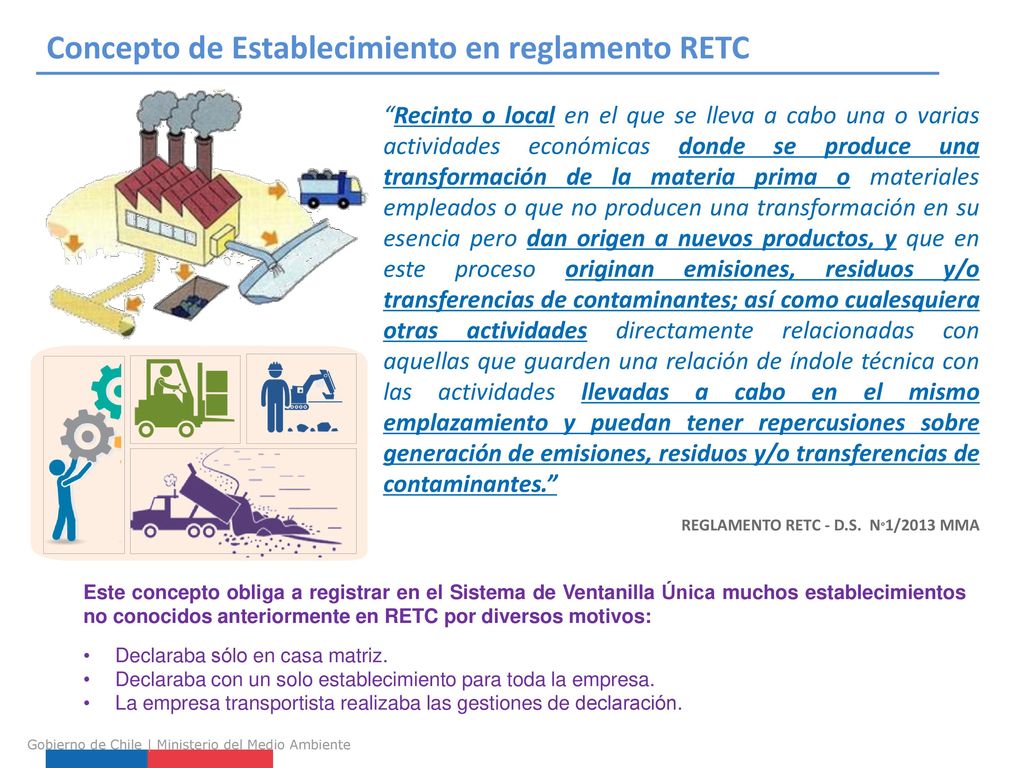 Concepto de Establecimiento en reglamento RETC

“Recinto o local en el que se lleva a cabo una o varias actividades económicas donde se produce una transformación de la materia prima o materiales empleados o que no producen una transformación en su esencia pero dan origen a nuevos productos, y que en este proceso originan emisiones, residuos y/o transferencias de contaminantes; así como cualesquiera otras actividades directamente relacionadas con aquellas que guarden una relación de índole técnica con las actividades llevadas a cabo en el mismo emplazamiento y puedan tener repercusiones sobre generación de emisiones, residuos y/o transferencias de contaminantes.”

REGLAMENTO RETC - D.S. Nº1/2013 MMA

Este concepto obliga a registrar en el Sistema de Ventanilla Única muchos establecimientos no conocidos anteriormente en RETC por diversos motivos:

• Declaraba sólo en casa matriz.
• Declaraba con un solo establecimiento para toda la empresa.
• La empresa transportista realizaba las gestiones de declaración.

Gobierno de Chile | Ministerio del Medio Ambiente